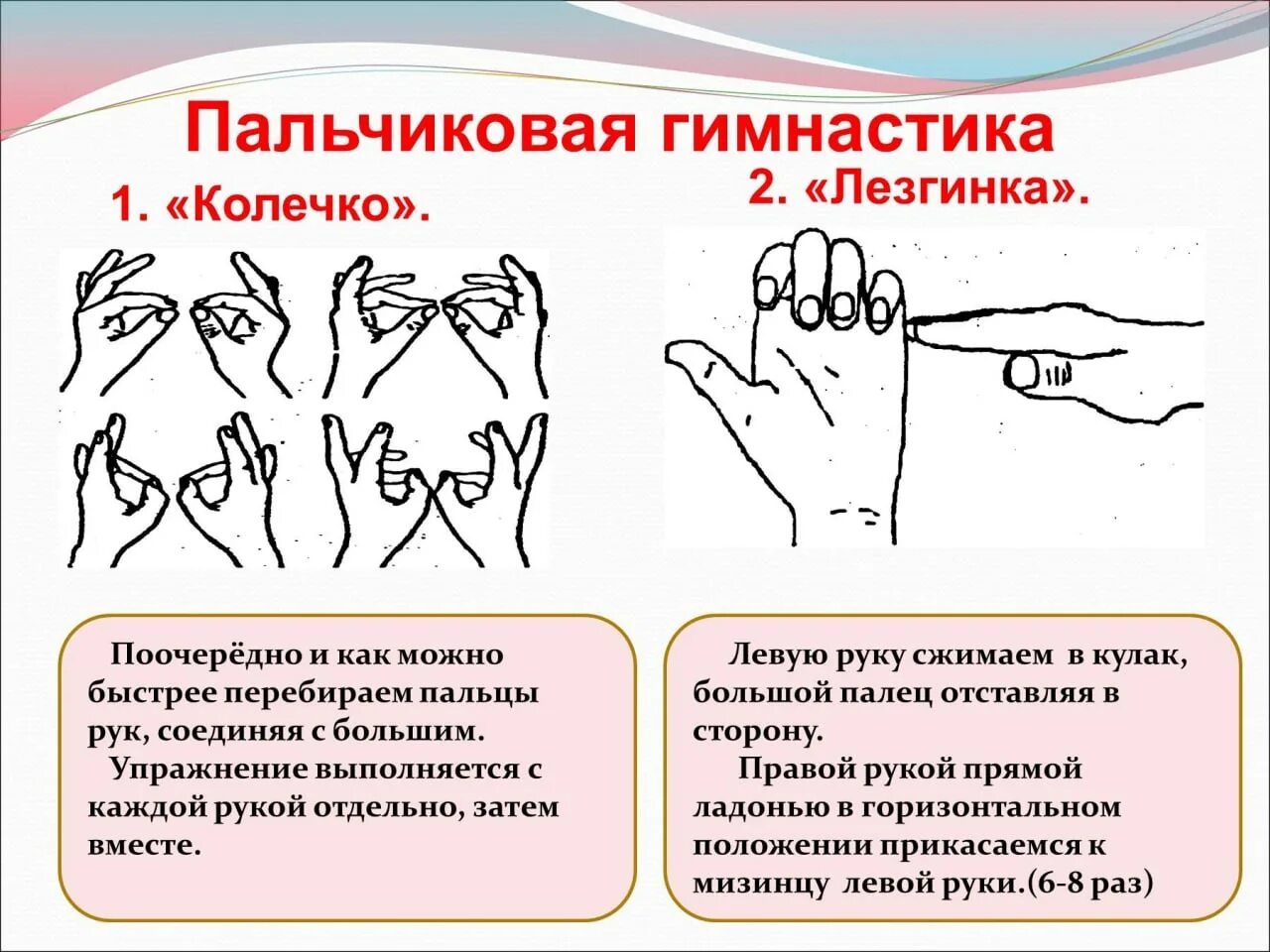 Пальчиковая гимнастика

1. «Колечко».

Поочерёдно и как можно быстрее перебираем пальцы рук, соединяя с большим.
Упражнение выполняется с каждой рукой отдельно, затем вместе.

2. «Лезгинка».

Левую руку сжимаем в кулак, большой палец отставляя в сторону.
Правой рукой прямой ладонью в горизонтальном положении прикасаемся к мизинцу левой руки.(6-8 раз)